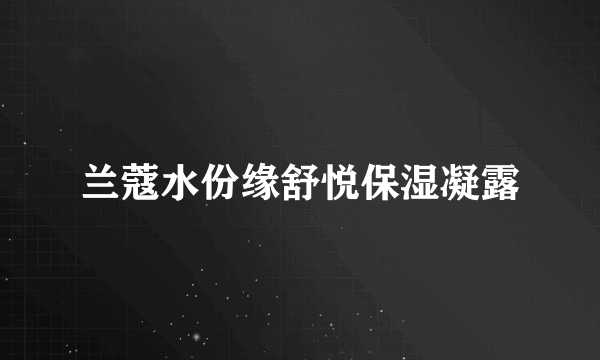 兰蔻水份缘舒悦保湿凝露